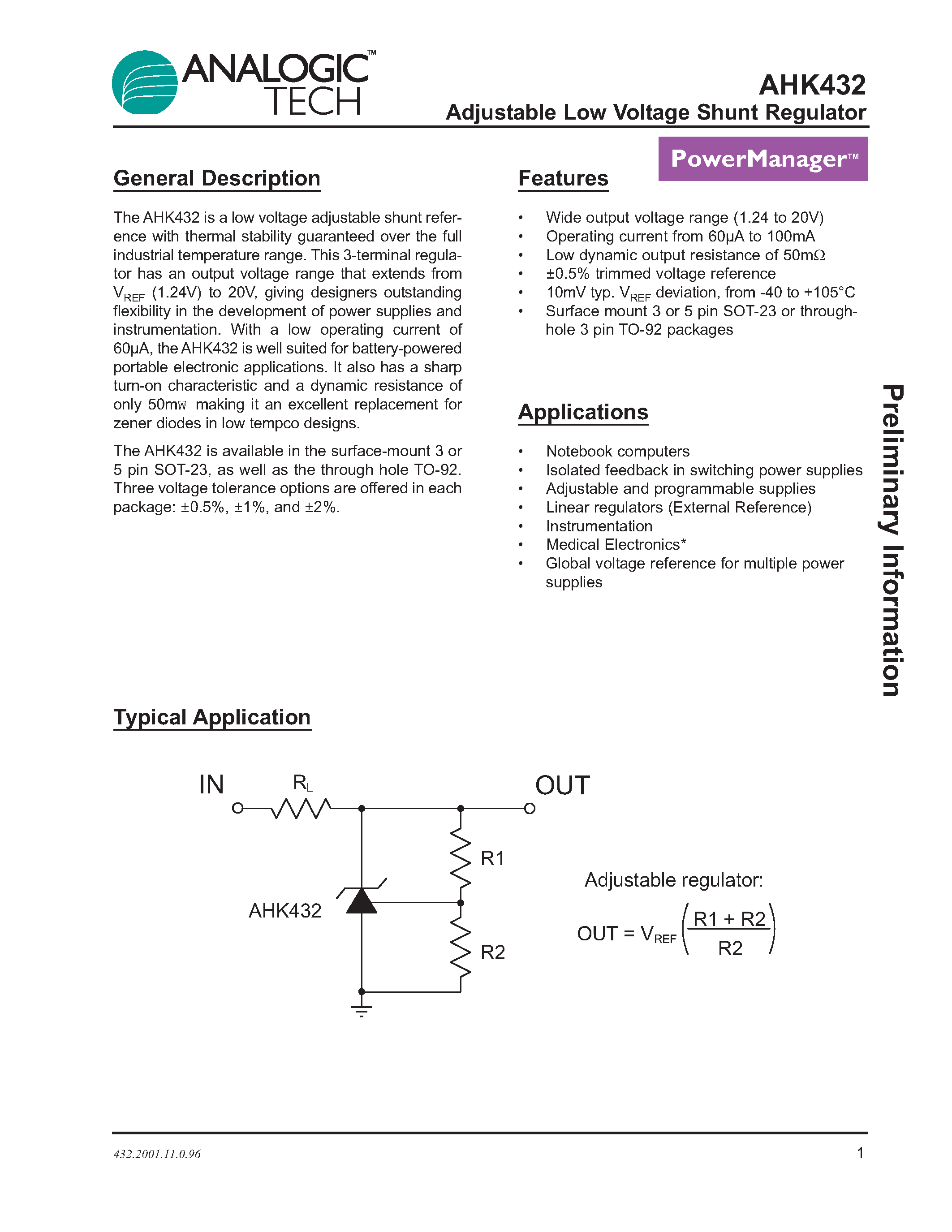 ANALOGIC™ TECH

AHK432
Adjustable Low Voltage Shunt Regulator

PowerManager™

General Description

The AHK432 is a low voltage adjustable shunt reference with thermal stability guaranteed over the full industrial temperature range. This 3-terminal regulator has an output voltage range that extends from $V_{REF}$ (1.24V) to 20V, giving designers outstanding flexibility in the development of power supplies and instrumentation. With a low operating current of 60µA, the AHK432 is well suited for battery-powered portable electronic applications. It also has a sharp turn-on characteristic and a dynamic resistance of only 50mW making it an excellent replacement for zener diodes in low tempco designs.

The AHK432 is available in the surface-mount 3 or 5 pin SOT-23, as well as the through hole TO-92. Three voltage tolerance options are offered in each package: ±0.5%, ±1%, and ±2%.

Features

• Wide output voltage range (1.24 to 20V)
• Operating current from 60µA to 100mA
• Low dynamic output resistance of 50mΩ
• ±0.5% trimmed voltage reference
• 10mV typ. $V_{REF}$ deviation, from -40 to +105°C
• Surface mount 3 or 5 pin SOT-23 or through-hole 3 pin TO-92 packages

Applications

• Notebook computers
• Isolated feedback in switching power supplies
• Adjustable and programmable supplies
• Linear regulators (External Reference)
• Instrumentation
• Medical Electronics*
• Global voltage reference for multiple power supplies

Preliminary Information

Typical Application

IN $R_L$ OUT
R1
AHK432
R2

Adjustable regulator:
$OUT = V_{REF}\left(\frac{R1 + R2}{R2}\right)$

432.2001.11.0.96
1